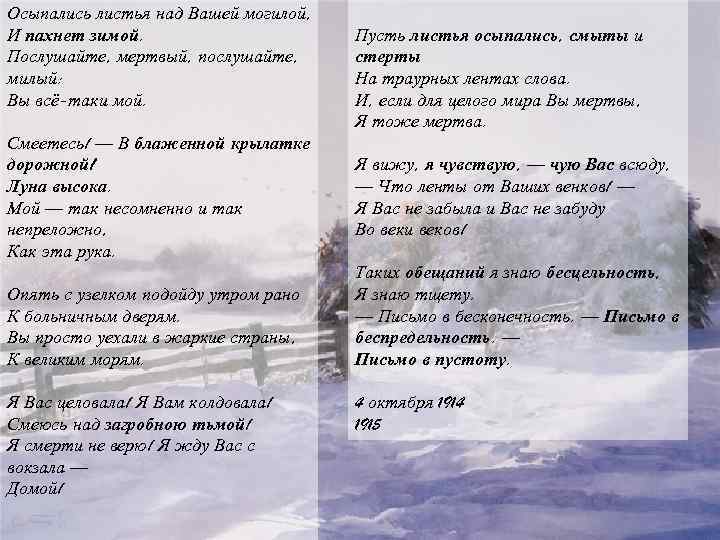 Осыпались листья над Вашей могилой,
И пахнет зимой.
Послушайте, мертвый, послушайте, милый:
Вы всё-таки мой.

Смеетесь! — В блаженной крылатке дорожной!
Луна высока.
Мой — так несомненно и так непреложно,
Как эта рука.

Опять с узелком подойду утром рано
К больничным дверям.
Вы просто уехали в жаркие страны,
К великим морям.

Я Вас целовала! Я Вам колдовала!
Смеюсь над загробною тьмой!
Я смерти не верю! Я жду Вас с вокзала —
Домой!

Пусть листья осыпались, смыты и стерты
На траурных лентах слова.
И, если для целого мира Вы мертвы,
Я тоже мертва.

Я вижу, я чувствую, — чую Вас всюду,
— Что ленты от Ваших венков! —
Я Вас не забыла и Вас не забуду
Во веки веков!

Таких обещаний я знаю бесцельность,
Я знаю тщету.
— Письмо в бесконечность. — Письмо в беспредельность. —
Письмо в пустоту.

4 октября 1914
1915